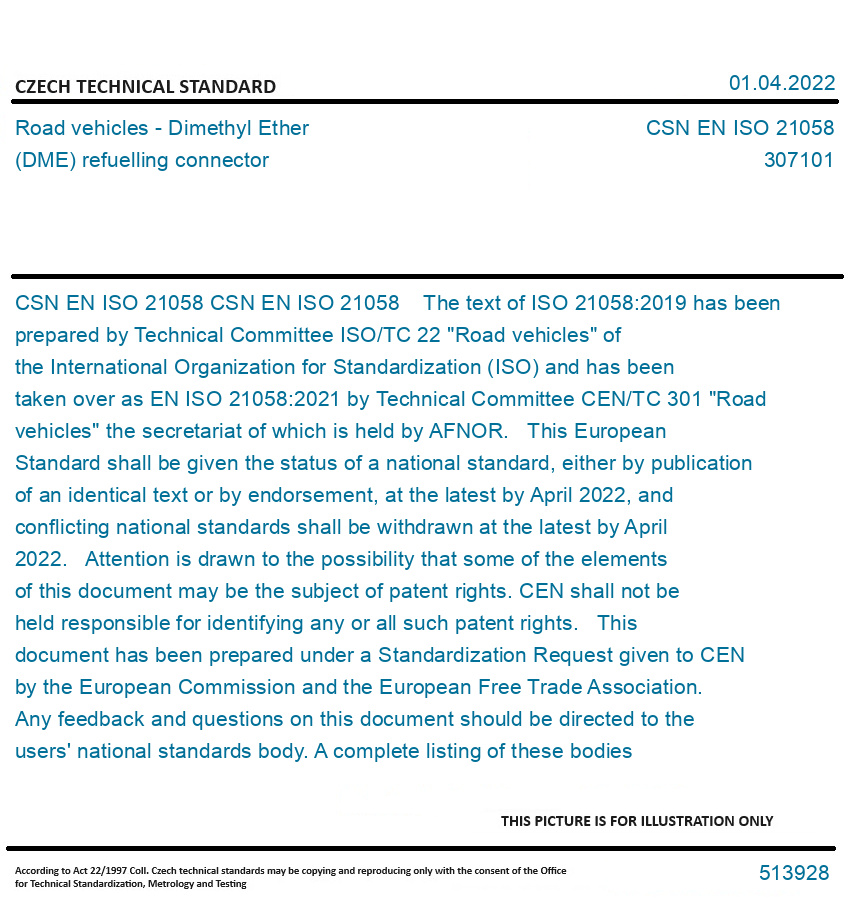 CZECH TECHNICAL STANDARD

01.04.2022

Road vehicles - Dimethyl Ether (DME) refuelling connector

CSN EN ISO 21058
307101

CSN EN ISO 21058 CSN EN ISO 21058 The text of ISO 21058:2019 has been prepared by Technical Committee ISO/TC 22 "Road vehicles" of the International Organization for Standardization (ISO) and has been taken over as EN ISO 21058:2021 by Technical Committee CEN/TC 301 "Road vehicles" the secretariat of which is held by AFNOR. This European Standard shall be given the status of a national standard, either by publication of an identical text or by endorsement, at the latest by April 2022, and conflicting national standards shall be withdrawn at the latest by April 2022. Attention is drawn to the possibility that some of the elements of this document may be the subject of patent rights. CEN shall not be held responsible for identifying any or all such patent rights. This document has been prepared under a Standardization Request given to CEN by the European Commission and the European Free Trade Association. Any feedback and questions on this document should be directed to the users' national standards body. A complete listing of these bodies

THIS PICTURE IS FOR ILLUSTRATION ONLY

According to Act 22/1997 Coll. Czech technical standards may be copying and reproducing only with the consent of the Office for Technical Standardization, Metrology and Testing

513928